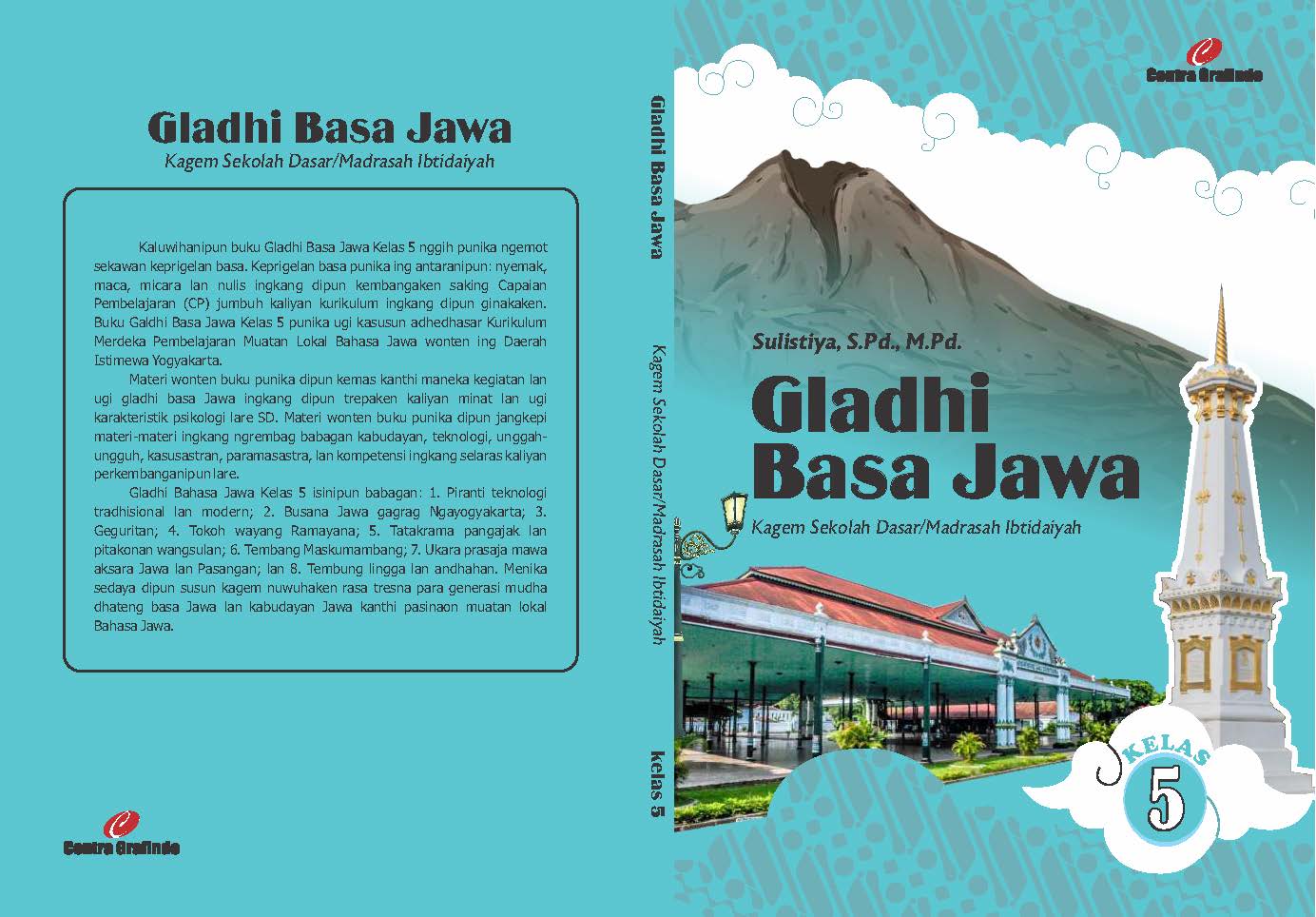 Gladhi Basa Jawa
Kagem Sekolah Dasar/Madrasah Ibtidaiyah

Kaluwihanipun buku Gladhi Basa Jawa Kelas 5 nggih punika ngemot sekawan keprigelan basa. Keprigelan basa punika ing antaranipun: nyemak, maca, micara lan nulis ingkang dipun kembangaken saking Capaian Pembelajaran (CP) jumbuh kaliyan kurikulum ingkang dipun ginakaken. Buku Galdhi Basa Jawa Kelas 5 punika ugi kasusun adhedhasar Kurikulum Merdeka Pembelajaran Muatan Lokal Bahasa Jawa wonten ing Daerah Istimewa Yogyakarta.

Materi wonten buku punika dipun kemas kanthi maneka kegiatan lan ugi gladhi basa Jawa ingkang dipun trepaken kaliyan minat lan ugi karakteristik psikologi lare SD. Materi wonten buku punika dipun jangkepi materi-materi ingkang ngrembag babagan kabudayan, teknologi, unggah-ungguh, kasusastran, paramasastra, lan kompetensi ingkang selaras kaliyan perkembanganipun lare.

Gladhi Bahasa Jawa Kelas 5 isinipun babagan: 1. Piranti teknologi tradhisional lan modern; 2. Busana Jawa gagrag Ngayogyakarta; 3. Geguritan; 4. Tokoh wayang Ramayana; 5. Tatakrama pangajak lan pitakonan wangsulan; 6. Tembang Maskumambang; 7. Ukara prasaja mawa aksara Jawa lan Pasangan; lan 8. Tembung lingga lan andhahan. Menika sedaya dipun susun kagem nuwuhaken rasa tresna para generasi mudha dhateng basa Jawa lan kabudayan Jawa kanthi pasinaon muatan lokal Bahasa Jawa.

Centra Grafindo

Gladhi Basa Jawa Kagem Sekolah Dasar/Madrasah Ibtidaiyah kelas 5

Centra Grafindo

Sulistiya, S.Pd., M.Pd.

Gladhi Basa Jawa
Kagem Sekolah Dasar/Madrasah Ibtidaiyah

KELAS
5